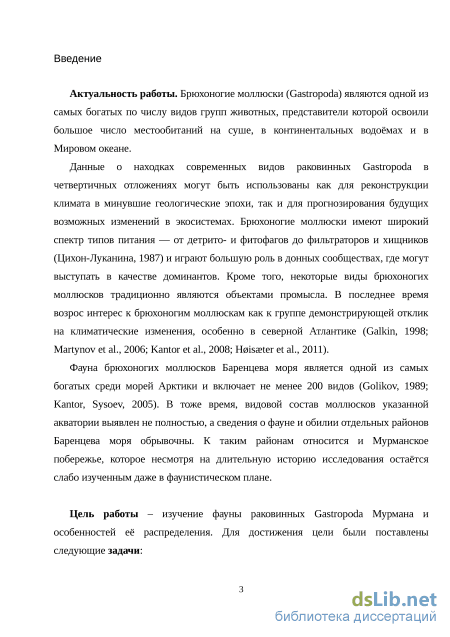 Введение

**Актуальность работы.** Брюхоногие моллюски (Gastropoda) являются одной из самых богатых по числу видов групп животных, представители которой освоили большое число местообитаний на суше, в континентальных водоёмах и в Мировом океане.

Данные о находках современных видов раковинных Gastropoda в четвертичных отложениях могут быть использованы как для реконструкции климата в минувшие геологические эпохи, так и для прогнозирования будущих возможных изменений в экосистемах. Брюхоногие моллюски имеют широкий спектр типов питания — от детрито- и фитофагов до фильтраторов и хищников (Цихон-Луканина, 1987) и играют большую роль в донных сообществах, где могут выступать в качестве доминантов. Кроме того, некоторые виды брюхоногих моллюсков традиционно являются объектами промысла. В последнее время возрос интерес к брюхоногим моллюскам как к группе демонстрирующей отклик на климатические изменения, особенно в северной Атлантике (Galkin, 1998; Martynov et al., 2006; Kantor et al., 2008; Høisæter et al., 2011).

Фауна брюхоногих моллюсков Баренцева моря является одной из самых богатых среди морей Арктики и включает не менее 200 видов (Golikov, 1989; Kantor, Sysoev, 2005). В тоже время, видовой состав моллюсков указанной акватории выявлен не полностью, а сведения о фауне и обилии отдельных районов Баренцева моря обрывочны. К таким районам относится и Мурманское побережье, которое несмотря на длительную историю исследования остаётся слабо изученным даже в фаунистическом плане.

**Цель работы** – изучение фауны раковинных Gastropoda Мурмана и особенностей её распределения. Для достижения цели были поставлены следующие **задачи**:

3

dsLib.net
библиотека диссертаций